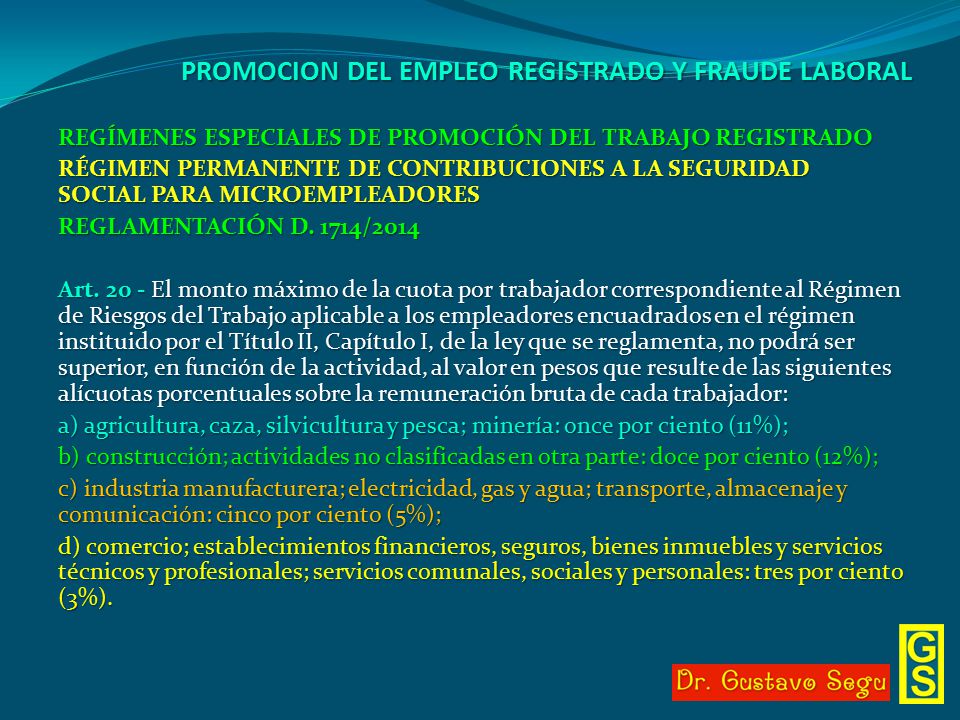 PROMOCION DEL EMPLEO REGISTRADO Y FRAUDE LABORAL

REGÍMENES ESPECIALES DE PROMOCIÓN DEL TRABAJO REGISTRADO

RÉGIMEN PERMANENTE DE CONTRIBUCIONES A LA SEGURIDAD SOCIAL PARA MICROEMPLEADORES

REGLAMENTACIÓN D. 1714/2014

Art. 20 - El monto máximo de la cuota por trabajador correspondiente al Régimen de Riesgos del Trabajo aplicable a los empleadores encuadrados en el régimen instituido por el Título II, Capítulo I, de la ley que se reglamenta, no podrá ser superior, en función de la actividad, al valor en pesos que resulte de las siguientes alícuotas porcentuales sobre la remuneración bruta de cada trabajador:

a) agricultura, caza, silvicultura y pesca; minería: once por ciento (11%);

b) construcción; actividades no clasificadas en otra parte: doce por ciento (12%);

c) industria manufacturera; electricidad, gas y agua; transporte, almacenaje y comunicación: cinco por ciento (5%);

d) comercio; establecimientos financieros, seguros, bienes inmuebles y servicios técnicos y profesionales; servicios comunales, sociales y personales: tres por ciento (3%).

Dr. Gustavo Segu

GS